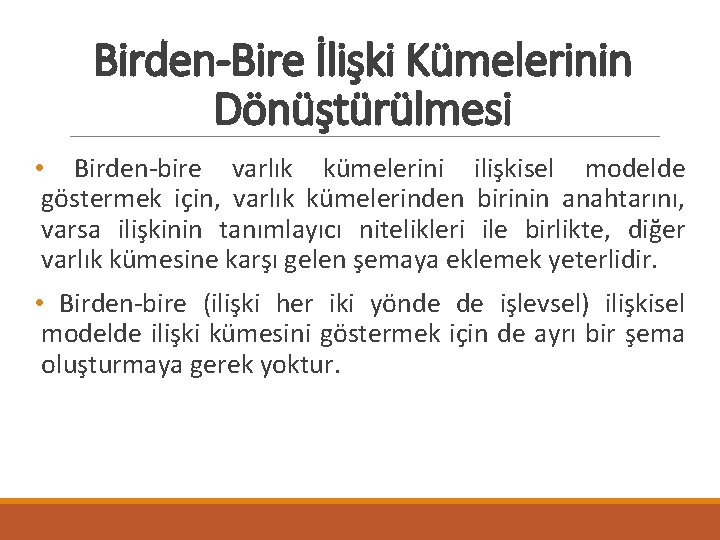 Birden-Bire İlişki Kümelerinin Dönüştürülmesi

• Birden-bire varlık kümelerini ilişkisel modelde göstermek için, varlık kümelerinden birinin anahtarını, varsa ilişkinin tanımlayıcı nitelikleri ile birlikte, diğer varlık kümesine karşı gelen şemaya eklemek yeterlidir.

• Birden-bire (ilişki her iki yönde de işlevsel) ilişkisel modelde ilişki kümesini göstermek için de ayrı bir şema oluşturmaya gerek yoktur.